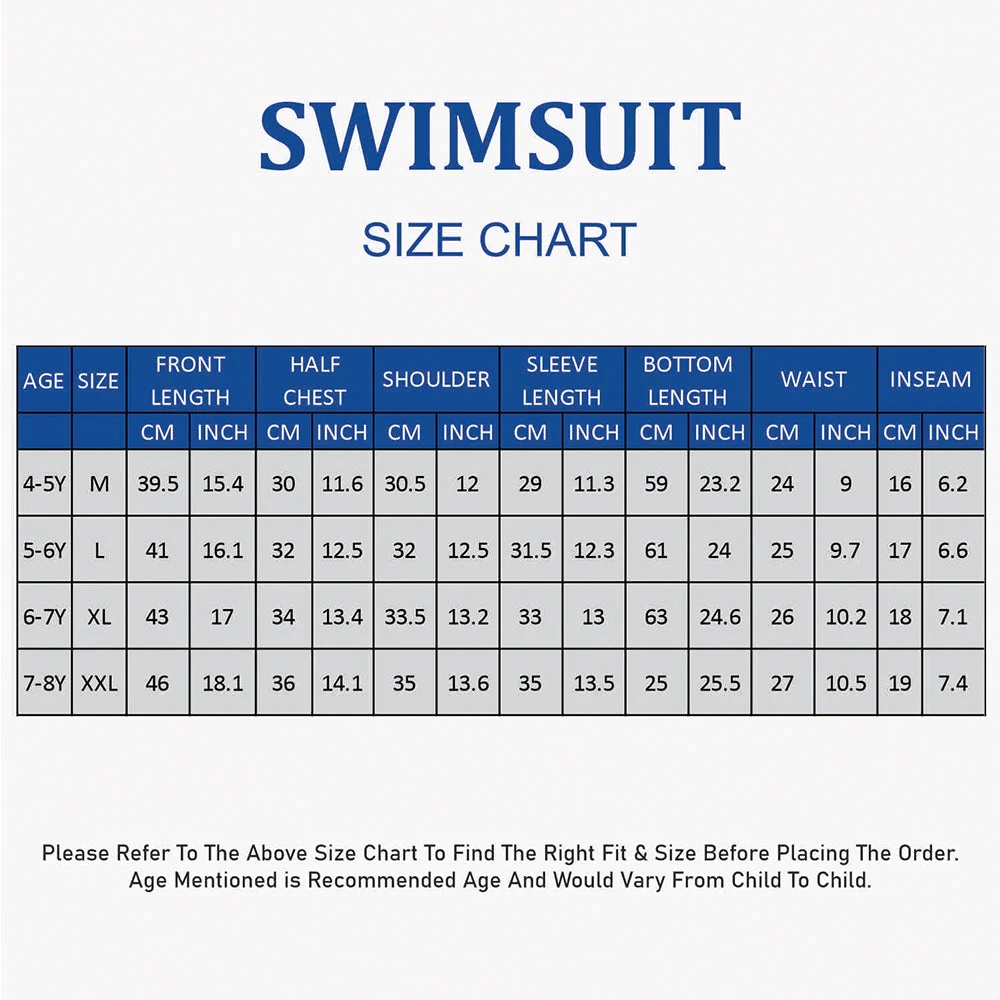 SWIMSUIT

SIZE CHART

| AGE | SIZE | FRONT LENGTH | | HALF CHEST | | SHOULDER | | SLEEVE LENGTH | | BOTTOM LENGTH | | WAIST | | INSEAM | |
|---|---|---|---|---|---|---|---|---|---|---|---|---|---|---|---|
| | | CM | INCH | CM | INCH | CM | INCH | CM | INCH | CM | INCH | CM | INCH | CM | INCH |
| 4-5Y | M | 39.5 | 15.4 | 30 | 11.6 | 30.5 | 12 | 29 | 11.3 | 59 | 23.2 | 24 | 9 | 16 | 6.2 |
| 5-6Y | L | 41 | 16.1 | 32 | 12.5 | 32 | 12.5 | 31.5 | 12.3 | 61 | 24 | 25 | 9.7 | 17 | 6.6 |
| 6-7Y | XL | 43 | 17 | 34 | 13.4 | 33.5 | 13.2 | 33 | 13 | 63 | 24.6 | 26 | 10.2 | 18 | 7.1 |
| 7-8Y | XXL | 46 | 18.1 | 36 | 14.1 | 35 | 13.6 | 35 | 13.5 | 25 | 25.5 | 27 | 10.5 | 19 | 7.4 |

Please Refer To The Above Size Chart To Find The Right Fit & Size Before Placing The Order. Age Mentioned is Recommended Age And Would Vary From Child To Child.